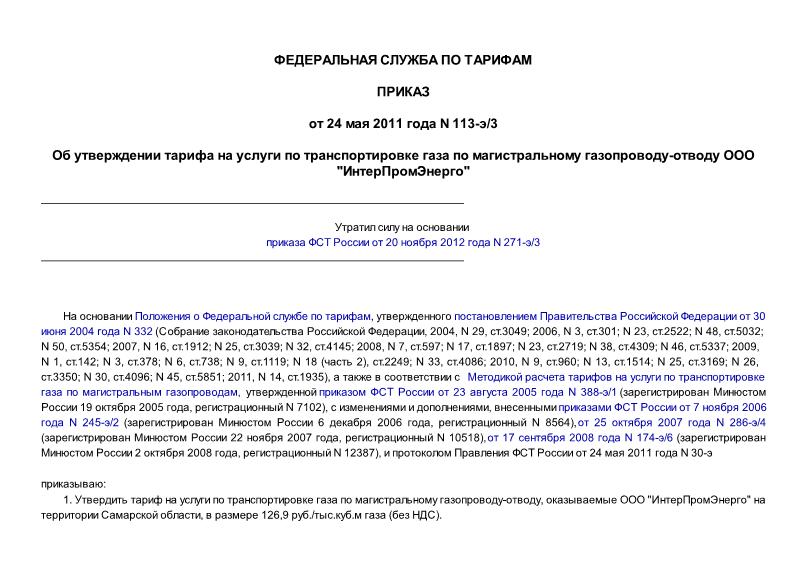 ФЕДЕРАЛЬНАЯ СЛУЖБА ПО ТАРИФАМ

ПРИКАЗ

от 24 мая 2011 года N 113-э/3

Об утверждении тарифа на услуги по транспортировке газа по магистральному газопроводу-отводу ООО "ИнтерПромЭнерго"

Утратил силу на основании приказа ФСТ России от 20 ноября 2012 года N 271-э/3

На основании Положения о Федеральной службе по тарифам, утвержденного постановлением Правительства Российской Федерации от 30 июня 2004 года N 332 (Собрание законодательства Российской Федерации, 2004, N 29, ст.3049; 2006, N 3, ст.301; N 23, ст.2522; N 48, ст.5032; N 50, ст.5354; 2007, N 16, ст.1912; N 25, ст.3039; N 32, ст.4145; 2008, N 7, ст.597; N 17, ст.1897; N 23, ст.2719; N 38, ст.4309; N 46, ст.5337; 2009, N 1, ст.142; N 3, ст.378; N 6, ст.738; N 9, ст.1119; N 18 (часть 2), ст.2249; N 33, ст.4086; 2010, N 9, ст.960; N 13, ст.1514; N 25, ст.3169; N 26, ст.3350; N 30, ст.4096; N 45, ст.5851; 2011, N 14, ст.1935), а также в соответствии с Методикой расчета тарифов на услуги по транспортировке газа по магистральным газопроводам, утвержденной приказом ФСТ России от 23 августа 2005 года N 388-э/1 (зарегистрирован Минюстом России 19 октября 2005 года, регистрационный N 7102), с изменениями и дополнениями, внесенными приказами ФСТ России от 7 ноября 2006 года N 245-э/2 (зарегистрирован Минюстом России 6 декабря 2006 года, регистрационный N 8564), от 25 октября 2007 года N 286-э/4 (зарегистрирован Минюстом России 22 ноября 2007 года, регистрационный N 10518), от 17 сентября 2008 года N 174-э/6 (зарегистрирован Минюстом России 2 октября 2008 года, регистрационный N 12387), и протоколом Правления ФСТ России от 24 мая 2011 года N 30-э

приказываю:

1. Утвердить тариф на услуги по транспортировке газа по магистральному газопроводу-отводу, оказываемые ООО "ИнтерПромЭнерго" на территории Самарской области, в размере 126,9 руб./тыс.куб.м газа (без НДС).